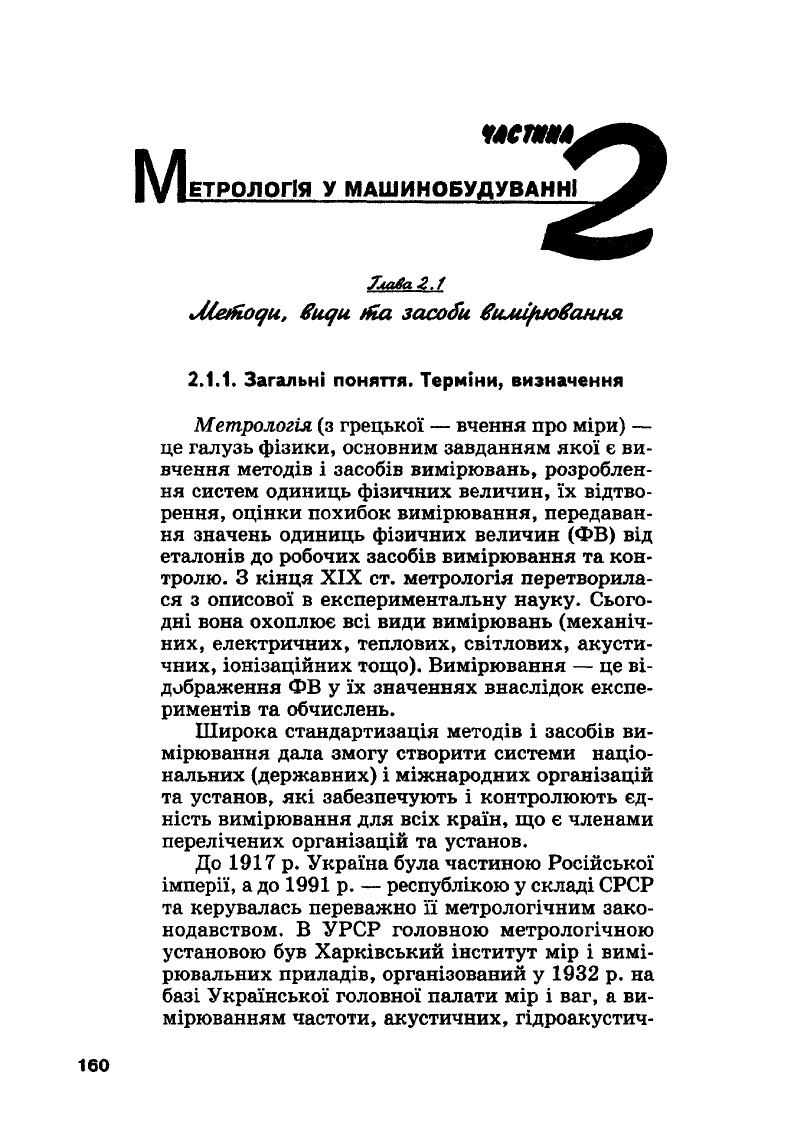 ЧАСТИНА 2

МЕТРОЛОГІЯ У МАШИНОБУДУВАННІ

Глава 2.1

Методи, види та засоби вимірювання

2.1.1. Загальні поняття. Терміни, визначення

Метрологія (з грецької — вчення про міри) — це галузь фізики, основним завданням якої є вивчення методів і засобів вимірювань, розроблення систем одиниць фізичних величин, їх відтворення, оцінки похибок вимірювання, передавання значень одиниць фізичних величин (ФВ) від еталонів до робочих засобів вимірювання та контролю. З кінця XIX ст. метрологія перетворилася з описової в експериментальну науку. Сьогодні вона охоплює всі види вимірювань (механічних, електричних, теплових, світлових, акустичних, іонізаційних тощо). Вимірювання — це відображення ФВ у їх значеннях внаслідок експериментів та обчислень.

Широка стандартизація методів і засобів вимірювання дала змогу створити системи національних (державних) і міжнародних організацій та установ, які забезпечують і контролюють єдність вимірювання для всіх країн, що є членами перелічених організацій та установ.

До 1917 р. Україна була частиною Російської імперії, а до 1991 р. — республікою у складі СРСР та керувалась переважно її метрологічним законодавством. В УРСР головною метрологічною установою був Харківський інститут мір і вимірювальних приладів, організований у 1932 р. на базі Української головної палати мір і ваг, а вимірюванням частоти, акустичних, гідроакустич-

160